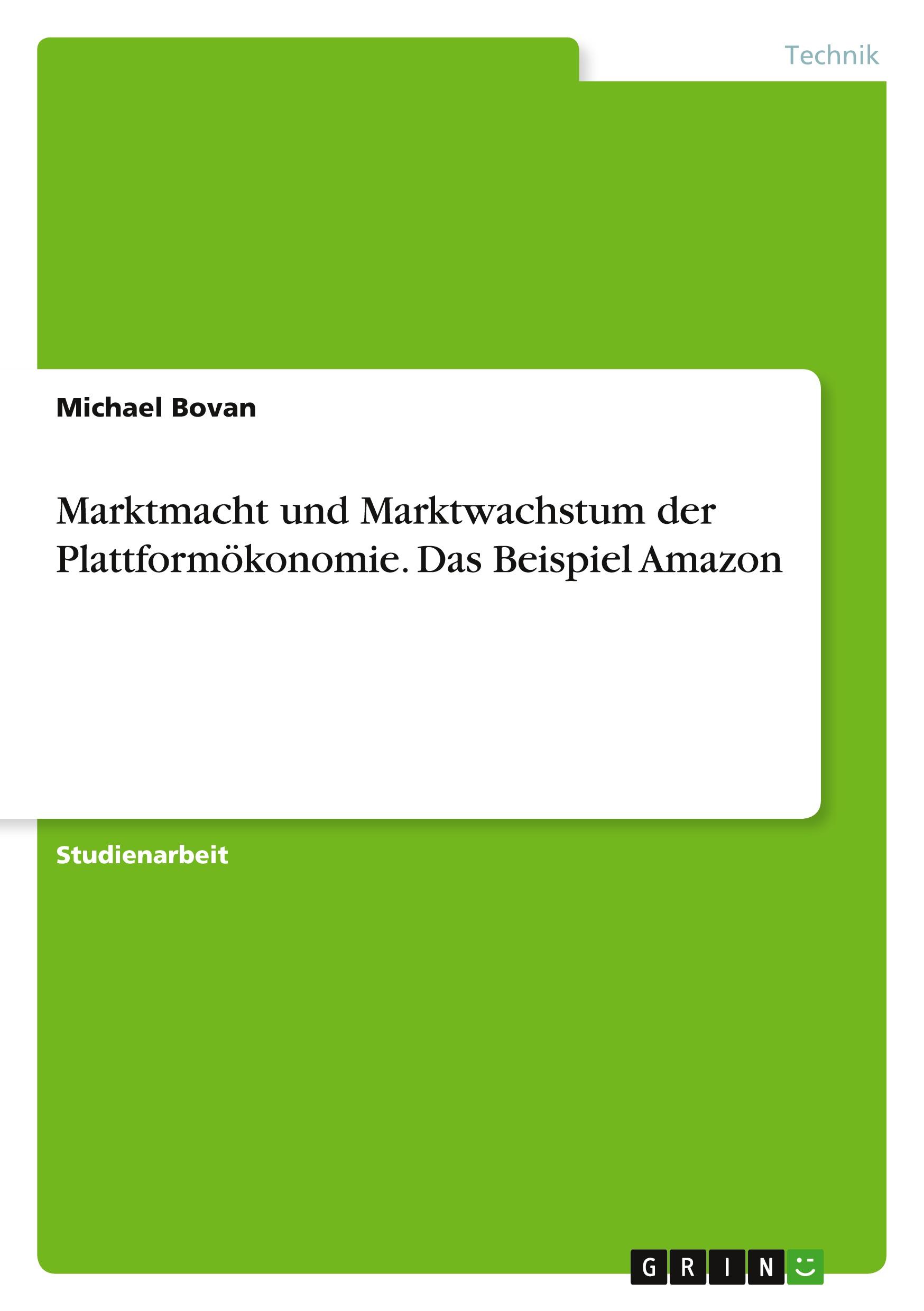 Technik

Michael Bovan

Marktmacht und Marktwachstum der Plattformökonomie. Das Beispiel Amazon

Studienarbeit

GRIN